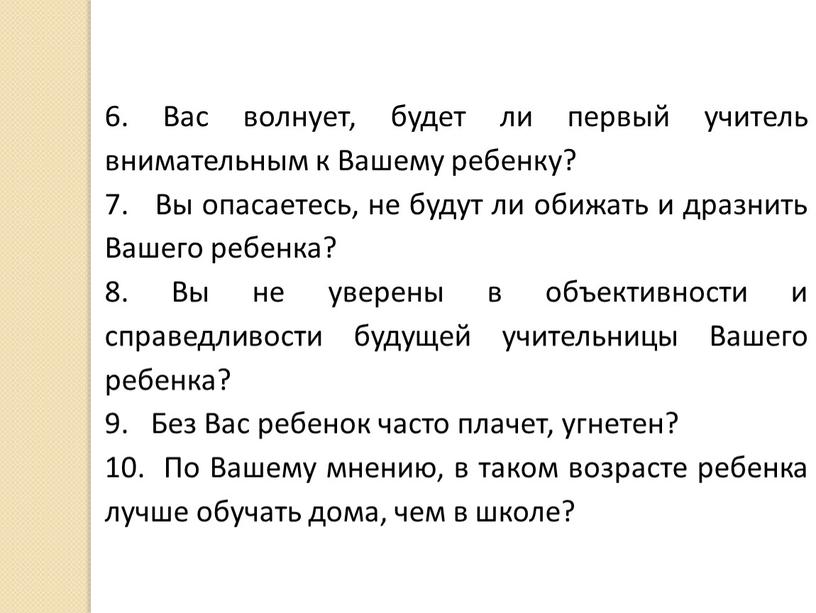 6. Вас волнует, будет ли первый учитель внимательным к Вашему ребенку?
7. Вы опасаетесь, не будут ли обижать и дразнить Вашего ребенка?
8. Вы не уверены в объективности и справедливости будущей учительницы Вашего ребенка?
9. Без Вас ребенок часто плачет, угнетен?
10. По Вашему мнению, в таком возрасте ребенка лучше обучать дома, чем в школе?